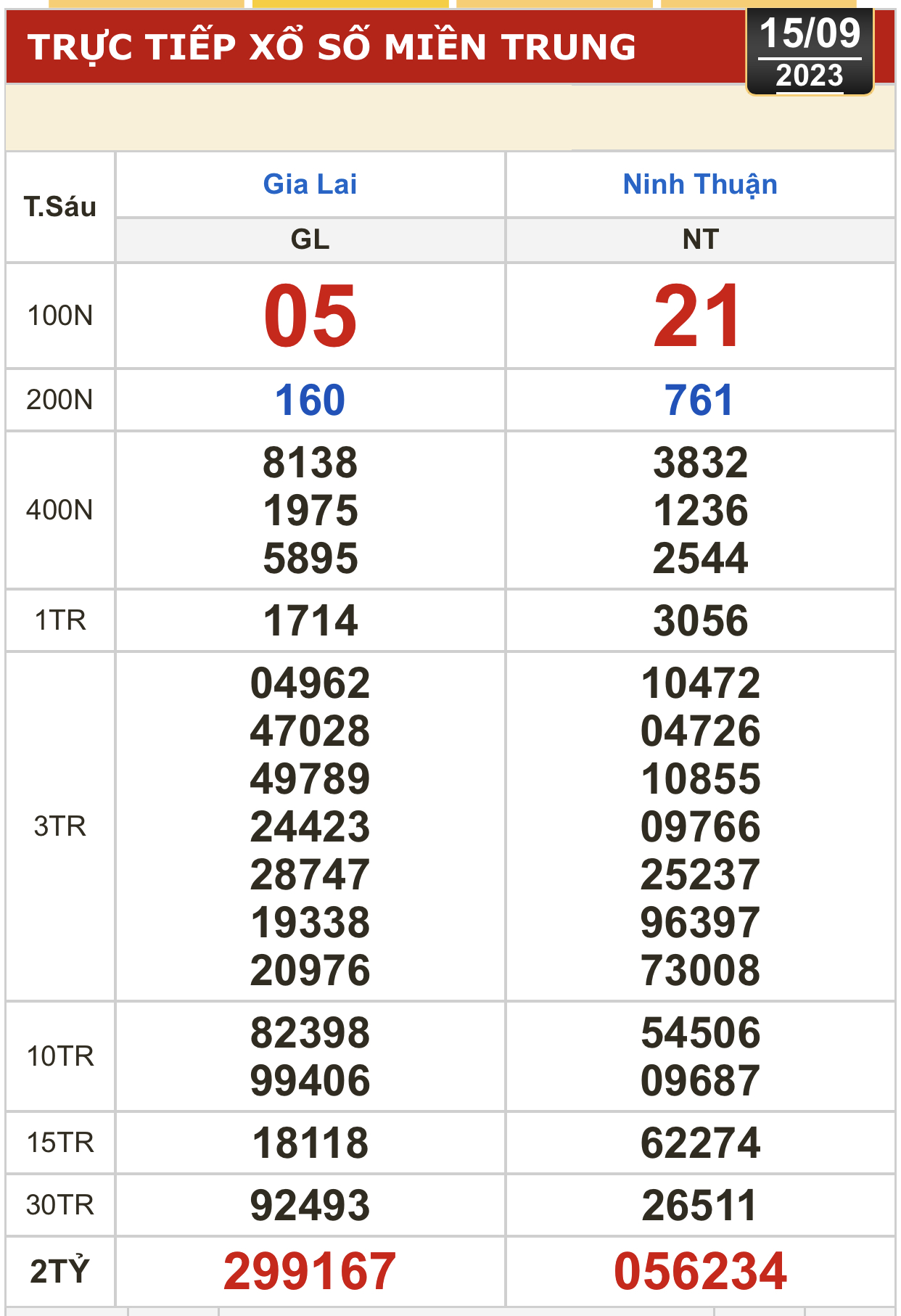 TRỰC TIẾP XỔ SỐ MIỀN TRUNG

15/09
2023

| T.Sáu | Gia Lai | Ninh Thuận |
|---|---|---|
| | GL | NT |
| 100N | 05 | 21 |
| 200N | 160 | 761 |
| 400N | 8138 1975 5895 | 3832 1236 2544 |
| 1TR | 1714 | 3056 |
| 3TR | 04962 47028 49789 24423 28747 19338 20976 | 10472 04726 10855 09766 25237 96397 73008 |
| 10TR | 82398 99406 | 54506 09687 |
| 15TR | 18118 | 62274 |
| 30TR | 92493 | 26511 |
| 2TỶ | 299167 | 056234 |